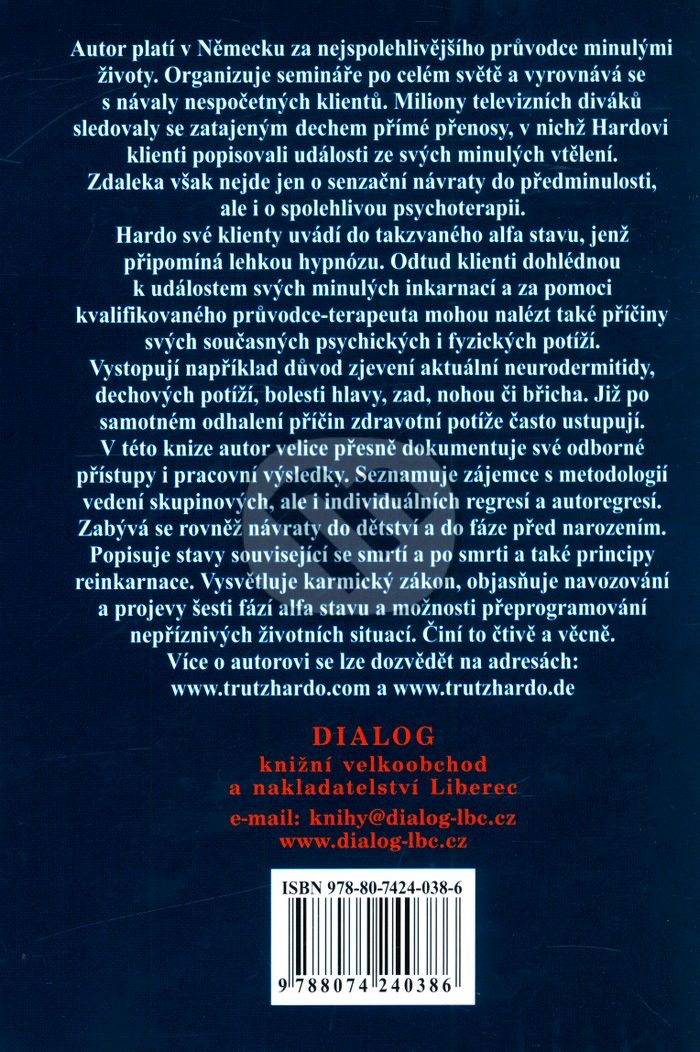 Autor platí v Německu za nejspolehlivějšího průvodce minulými životy. Organizuje semináře po celém světě a vyrovnává se s návaly nespočetných klientů. Miliony televizních diváků sledovaly se zatajeným dechem přímé přenosy, v nichž Hardovi klienti popisovali události ze svých minulých vtělení. Zdaleka však nejde jen o senzační návraty do předminulosti, ale i o spolehlivou psychoterapii.

Hardo své klienty uvádí do takzvaného alfa stavu, jenž připomíná lehkou hypnózu. Odtud klienti dohlédnou k událostem svých minulých inkarnací a za pomoci kvalifikovaného průvodce-terapeuta mohou nalézt také příčiny svých současných psychických i fyzických potíží. Vystopují například důvod zjevení aktuální neurodermitidy, dechových potíží, bolesti hlavy, zad, nohou či břicha. Již po samotném odhalení příčin zdravotní potíže často ustupují.

V této knize autor velice přesně dokumentuje své odborné přístupy i pracovní výsledky. Seznamuje zájemce s metodologií vedení skupinových, ale i individuálních regresí a autoregresí. Zabývá se rovněž návraty do dětství a do fáze před narozením. Popisuje stavy související se smrtí a po smrti a také principy reinkarnace. Vysvětluje karmický zákon, objasňuje navozování a projevy šesti fází alfa stavu a možnosti přeprogramování nepříznivých životních situací. Činí to čtivě a věcně.

Více o autorovi se lze dozvědět na adresách:
www.trutzhardo.com a www.trutzhardo.de

DIALOG
knižní velkoobchod
a nakladatelství Liberec
e-mail: knihy@dialog-lbc.cz
www.dialog-lbc.cz

ISBN 978-80-7424-038-6

9 788074 240386